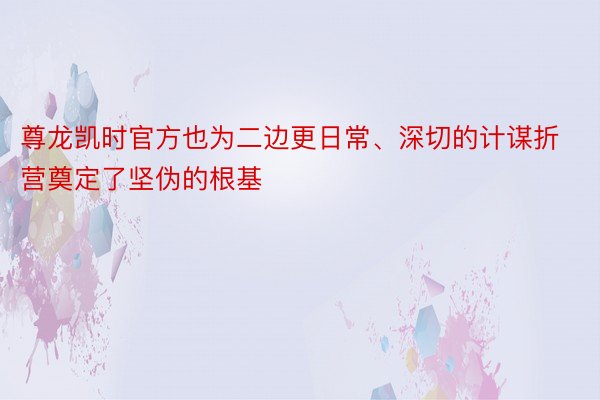 尊龙凯时官方也为二边更日常、深切的计谋折营奠定了坚伪的根基